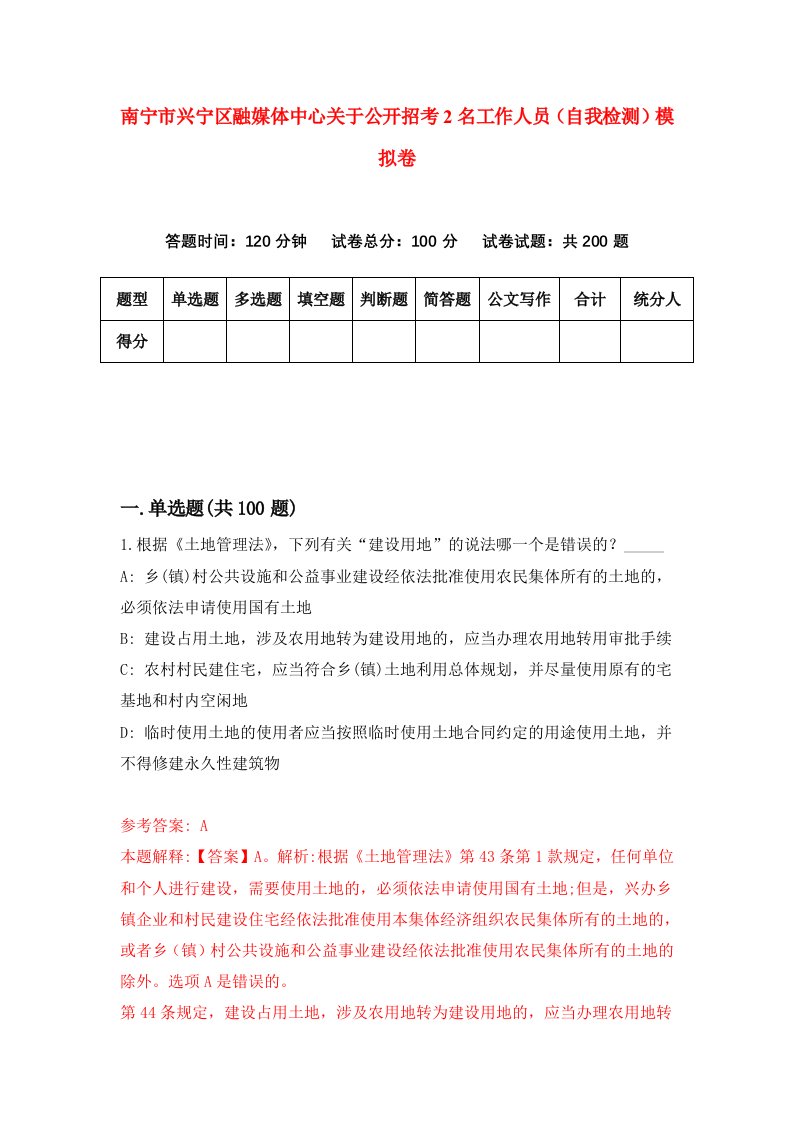 南宁市兴宁区融媒体中心关于公开招考2名工作人员（自我检测）模拟卷

答题时间：120分钟　试卷总分：100分　试卷试题：共200题

| 题型 | 单选题 | 多选题 | 填空题 | 判断题 | 简答题 | 公文写作 | 合计 | 统分人 |
|---|---|---|---|---|---|---|---|---|
| 得分 | | | | | | | | |

一.单选题(共100题)

1.根据《土地管理法》，下列有关“建设用地”的说法哪一个是错误的？_____

A: 乡(镇)村公共设施和公益事业建设经依法批准使用农民集体所有的土地的，必须依法申请使用国有土地

B: 建设占用土地，涉及农用地转为建设用地的，应当办理农用地转用审批手续

C: 农村村民建住宅，应当符合乡(镇)土地利用总体规划，并尽量使用原有的宅基地和村内空闲地

D: 临时使用土地的使用者应当按照临时使用土地合同约定的用途使用土地，并不得修建永久性建筑物

参考答案: A

本题解释:【答案】A。解析:根据《土地管理法》第43条第1款规定，任何单位和个人进行建设，需要使用土地的，必须依法申请使用国有土地;但是，兴办乡镇企业和村民建设住宅经依法批准使用本集体经济组织农民集体所有的土地的，或者乡（镇）村公共设施和公益事业建设经依法批准使用农民集体所有的土地的除外。选项A是错误的。

第44条规定，建设占用土地，涉及农用地转为建设用地的，应当办理农用地转